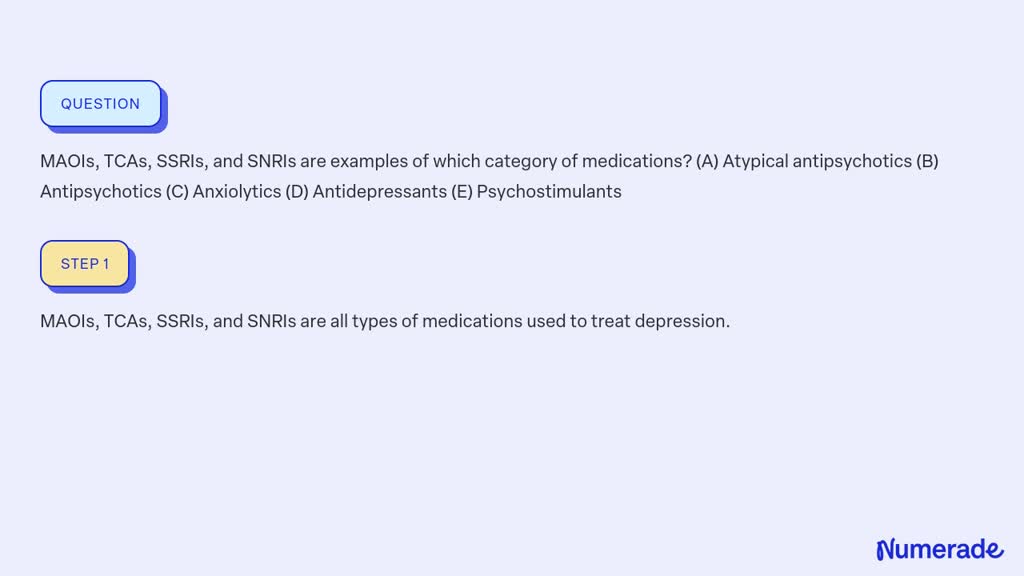 QUESTION

MAOIs, TCAs, SSRIs, and SNRIs are examples of which category of medications? (A) Atypical antipsychotics (B) Antipsychotics (C) Anxiolytics (D) Antidepressants (E) Psychostimulants

STEP 1

MAOIs, TCAs, SSRIs, and SNRIs are all types of medications used to treat depression.

Numerade